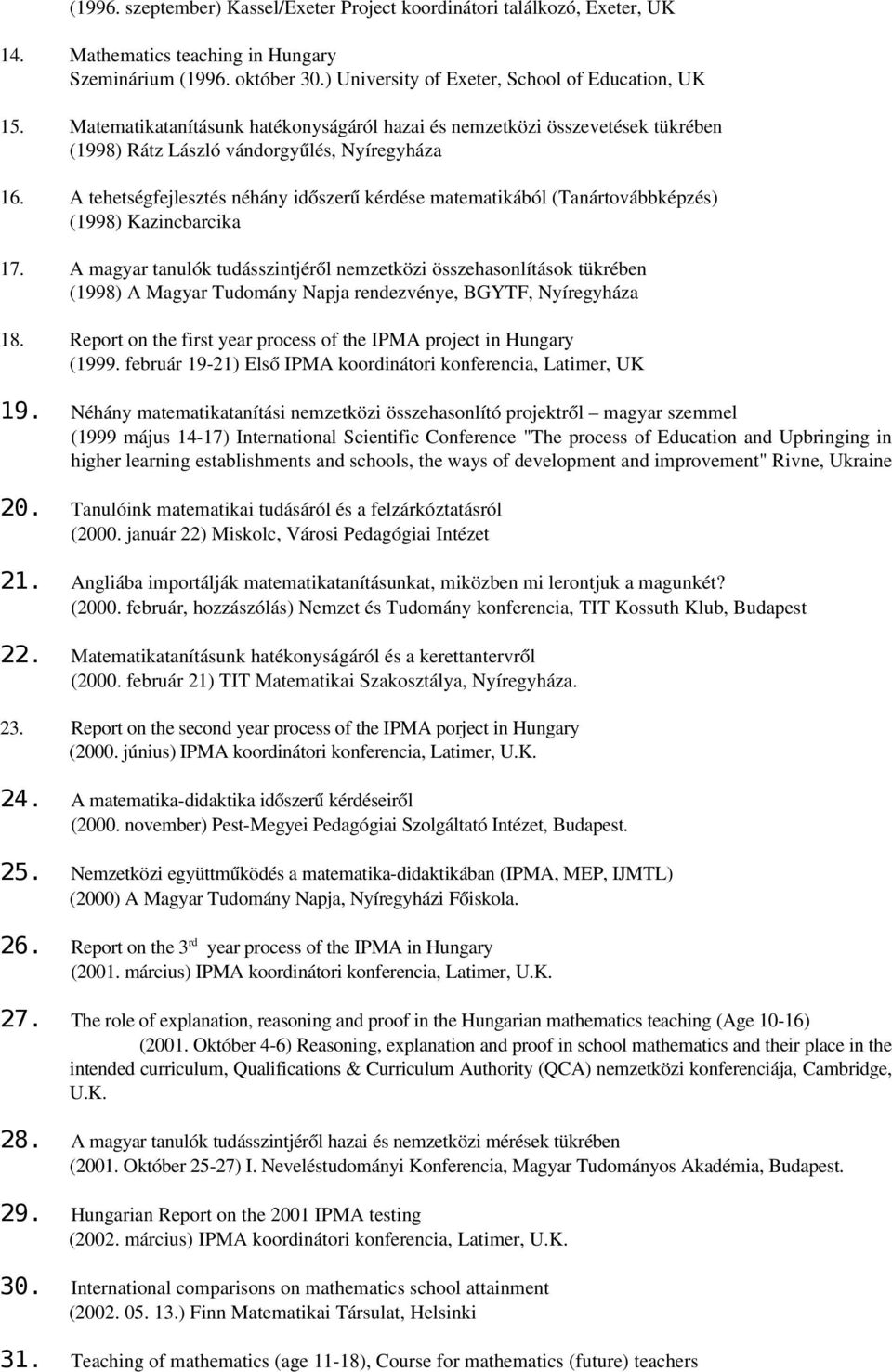 (1996. szeptember) Kassel/Exeter Project koordinátori találkozó, Exeter, UK

14. Mathematics teaching in Hungary
Szeminárium (1996. október 30.) University of Exeter, School of Education, UK

15. Matematikatanításunk hatékonyságáról hazai és nemzetközi összevetések tükrében
(1998) Rátz László vándorgyűlés, Nyíregyháza

16. A tehetségfejlesztés néhány időszerű kérdése matematikából (Tanártovábbképzés)
(1998) Kazincbarcika

17. A magyar tanulók tudásszintjéről nemzetközi összehasonlítások tükrében
(1998) A Magyar Tudomány Napja rendezvénye, BGYTF, Nyíregyháza

18. Report on the first year process of the IPMA project in Hungary
(1999. február 19-21) Első IPMA koordinátori konferencia, Latimer, UK

19. Néhány matematikatanítási nemzetközi összehasonlító projektről – magyar szemmel
(1999 május 14-17) International Scientific Conference "The process of Education and Upbringing in higher learning establishments and schools, the ways of development and improvement" Rivne, Ukraine

20. Tanulóink matematikai tudásáról és a felzárkóztatásról
(2000. január 22) Miskolc, Városi Pedagógiai Intézet

21. Angliába importálják matematikatanításunkat, miközben mi lerontjuk a magunkét?
(2000. február, hozzászólás) Nemzet és Tudomány konferencia, TIT Kossuth Klub, Budapest

22. Matematikatanításunk hatékonyságáról és a kerettantervről
(2000. február 21) TIT Matematikai Szakosztálya, Nyíregyháza.

23. Report on the second year process of the IPMA porject in Hungary
(2000. június) IPMA koordinátori konferencia, Latimer, U.K.

24. A matematika-didaktika időszerű kérdéseiről
(2000. november) Pest-Megyei Pedagógiai Szolgáltató Intézet, Budapest.

25. Nemzetközi együttműködés a matematika-didaktikában (IPMA, MEP, IJMTL)
(2000) A Magyar Tudomány Napja, Nyíregyházi Főiskola.

26. Report on the 3$^{rd}$ year process of the IPMA in Hungary
(2001. március) IPMA koordinátori konferencia, Latimer, U.K.

27. The role of explanation, reasoning and proof in the Hungarian mathematics teaching (Age 10-16)
(2001. Október 4-6) Reasoning, explanation and proof in school mathematics and their place in the intended curriculum, Qualifications & Curriculum Authority (QCA) nemzetközi konferenciája, Cambridge, U.K.

28. A magyar tanulók tudásszintjéről hazai és nemzetközi mérések tükrében
(2001. Október 25-27) I. Neveléstudományi Konferencia, Magyar Tudományos Akadémia, Budapest.

29. Hungarian Report on the 2001 IPMA testing
(2002. március) IPMA koordinátori konferencia, Latimer, U.K.

30. International comparisons on mathematics school attainment
(2002. 05. 13.) Finn Matematikai Társulat, Helsinki

31. Teaching of mathematics (age 11-18), Course for mathematics (future) teachers